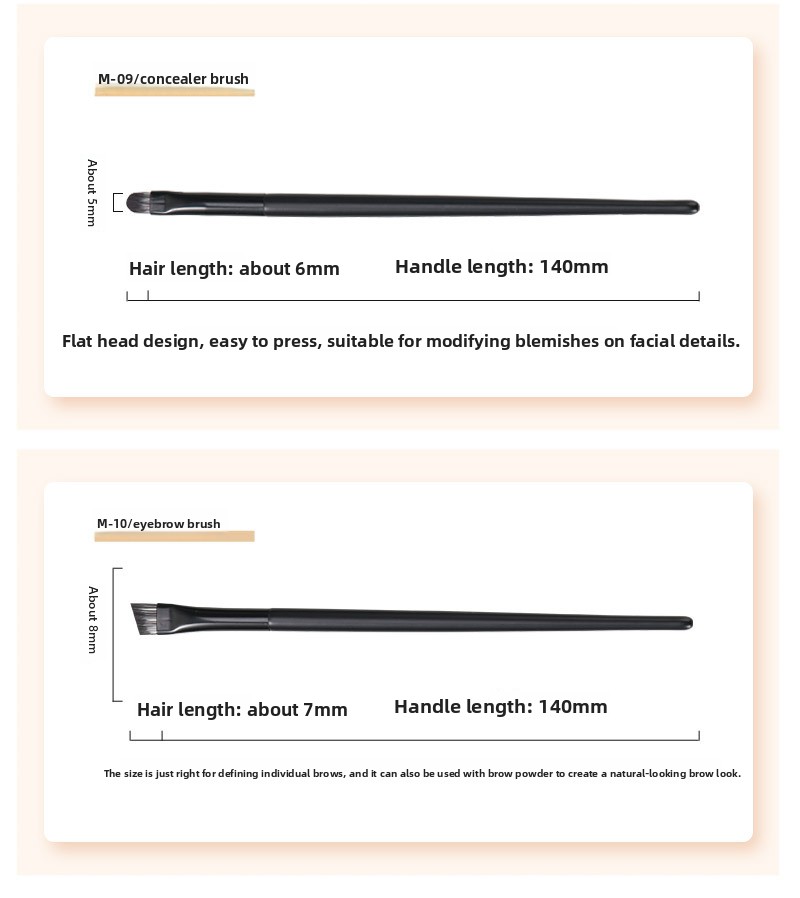 M-09/concealer brush

About 5mm

Hair length: about 6mm

Handle length: 140mm

Flat head design, easy to press, suitable for modifying blemishes on facial details.

M-10/eyebrow brush

About 8mm

Hair length: about 7mm

Handle length: 140mm

The size is just right for defining individual brows, and it can also be used with brow powder to create a natural-looking brow look.